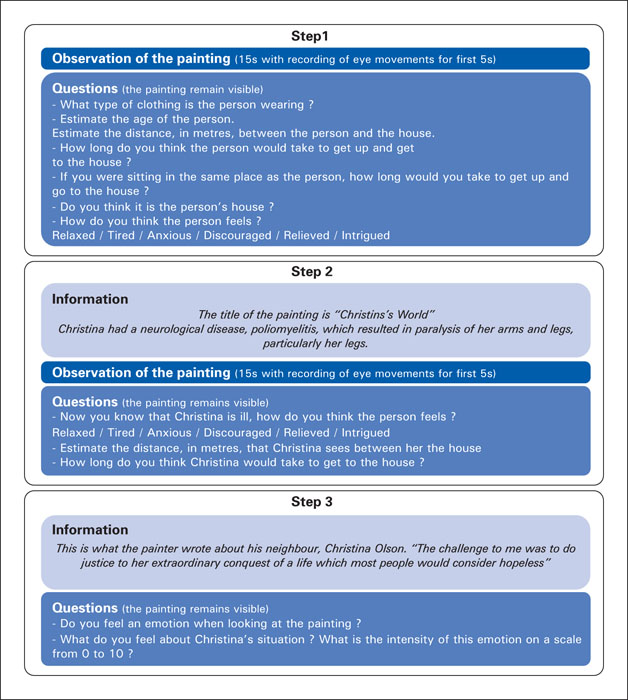 Step1

Observation of the painting (15s with recording of eye movements for first 5s)

Questions (the painting remain visible)
- What type of clothing is the person wearing ?
- Estimate the age of the person.
Estimate the distance, in metres, between the person and the house.
- How long do you think the person would take to get up and get to the house ?
- If you were sitting in the same place as the person, how long would you take to get up and go to the house ?
- Do you think it is the person's house ?
- How do you think the person feels ?
Relaxed / Tired / Anxious / Discouraged / Relieved / Intrigued

Step 2

Information
The title of the painting is "Christins's World"
Christina had a neurological disease, poliomyelitis, which resulted in paralysis of her arms and legs, particularly her legs.

Observation of the painting (15s with recording of eye movements for first 5s)

Questions (the painting remains visible)
- Now you know that Christina is ill, how do you think the person feels ?
Relaxed / Tired / Anxious / Discouraged / Relieved / Intrigued
- Estimate the distance, in metres, that Christina sees between her the house
- How long do you think Christina would take to get to the house ?

Step 3

Information
This is what the painter wrote about his neighbour, Christina Olson. "The challenge to me was to do justice to her extraordinary conquest of a life which most people would consider hopeless"

Questions (the painting remains visible)
- Do you feel an emotion when looking at the painting ?
- What do you feel about Christina's situation ? What is the intensity of this emotion on a scale from 0 to 10 ?